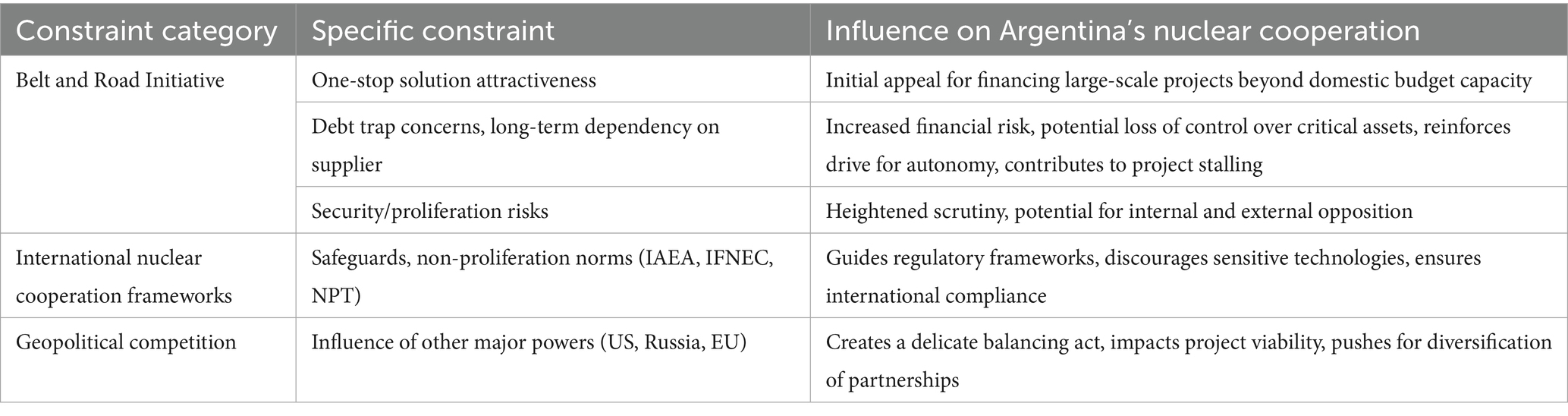 | Constraint category | Specific constraint | Influence on Argentina's nuclear cooperation |
|---|---|---|
| Belt and Road Initiative | One-stop solution attractiveness | Initial appeal for financing large-scale projects beyond domestic budget capacity |
| | Debt trap concerns, long-term dependency on supplier | Increased financial risk, potential loss of control over critical assets, reinforces drive for autonomy, contributes to project stalling |
| | Security/proliferation risks | Heightened scrutiny, potential for internal and external opposition |
| International nuclear cooperation frameworks | Safeguards, non-proliferation norms (IAEA, IFNEC, NPT) | Guides regulatory frameworks, discourages sensitive technologies, ensures international compliance |
| Geopolitical competition | Influence of other major powers (US, Russia, EU) | Creates a delicate balancing act, impacts project viability, pushes for diversification of partnerships |